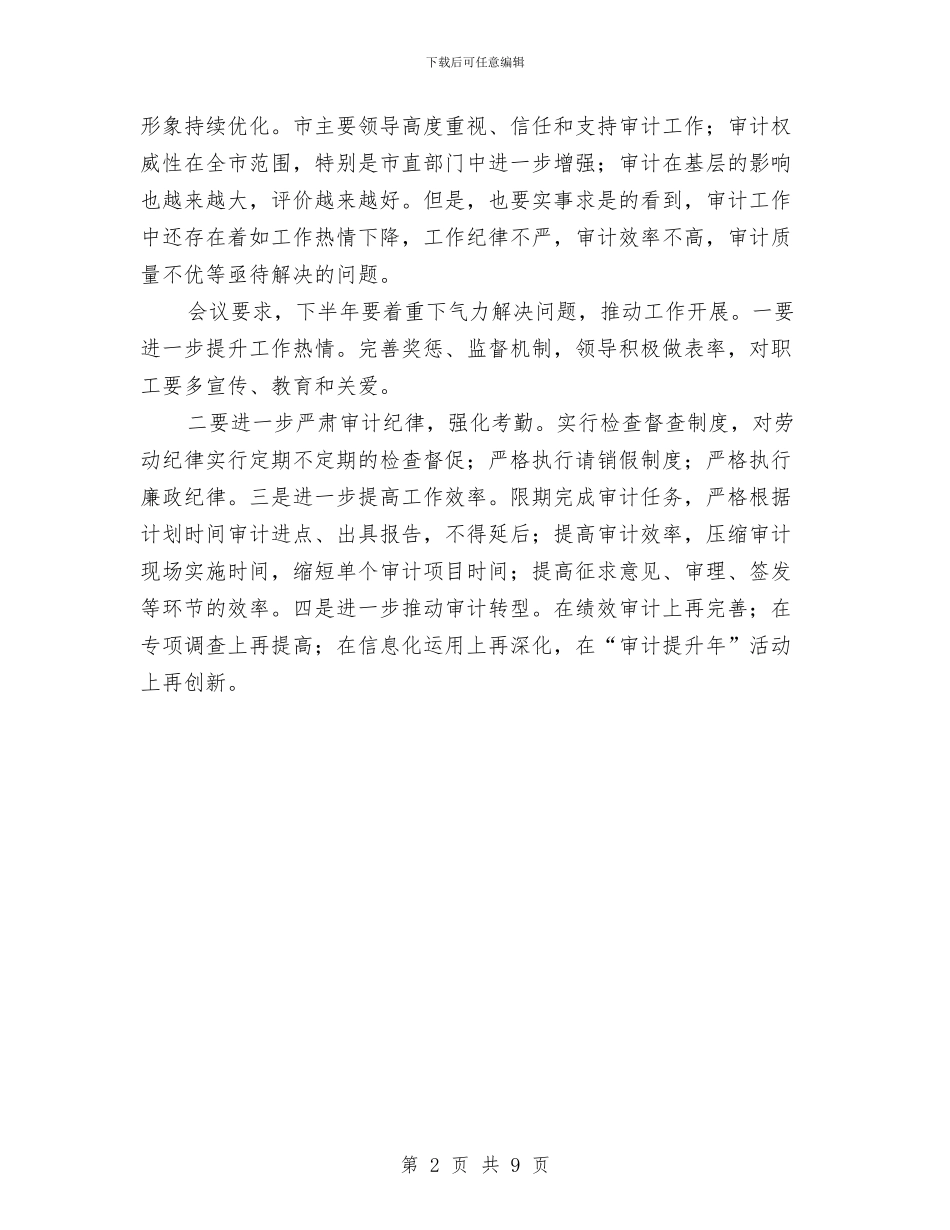 下载后可任意编辑

形象持续优化。市主要领导高度重视、信任和支持审计工作；审计权威性在全市范围，特别是市直部门中进一步增强；审计在基层的影响也越来越大，评价越来越好。但是，也要实事求是的看到，审计工作中还存在着如工作热情下降，工作纪律不严，审计效率不高，审计质量不优等亟待解决的问题。

会议要求，下半年要着重下气力解决问题，推动工作开展。一要进一步提升工作热情。完善奖惩、监督机制，领导积极做表率，对职工要多宣传、教育和关爱。

二要进一步严肃审计纪律，强化考勤。实行检查督查制度，对劳动纪律实行定期不定期的检查督促；严格执行请销假制度；严格执行廉政纪律。三是进一步提高工作效率。限期完成审计任务，严格根据计划时间审计进点、出具报告，不得延后；提高审计效率，压缩审计现场实施时间，缩短单个审计项目时间；提高征求意见、审理、签发等环节的效率。四是进一步推动审计转型。在绩效审计上再完善；在专项调查上再提高；在信息化运用上再深化，在“审计提升年”活动上再创新。

第 2 页 共 9 页